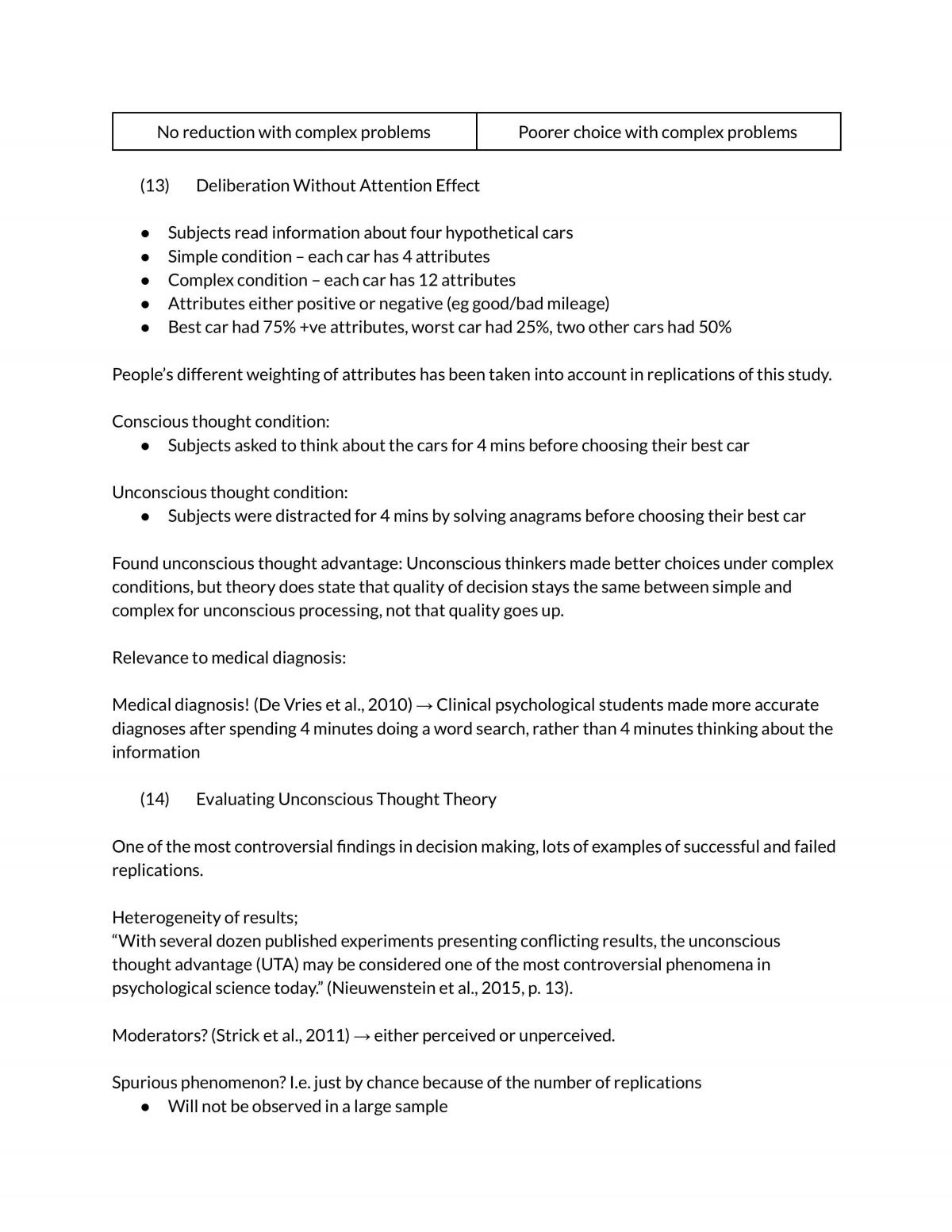 | No reduction with complex problems | Poorer choice with complex problems |
|---|---|

(13) Deliberation Without Attention Effect

• Subjects read information about four hypothetical cars
• Simple condition – each car has 4 attributes
• Complex condition – each car has 12 attributes
• Attributes either positive or negative (eg good/bad mileage)
• Best car had 75% +ve attributes, worst car had 25%, two other cars had 50%

People's different weighting of attributes has been taken into account in replications of this study.

Conscious thought condition:
• Subjects asked to think about the cars for 4 mins before choosing their best car

Unconscious thought condition:
• Subjects were distracted for 4 mins by solving anagrams before choosing their best car

Found unconscious thought advantage: Unconscious thinkers made better choices under complex conditions, but theory does state that quality of decision stays the same between simple and complex for unconscious processing, not that quality goes up.

Relevance to medical diagnosis:

Medical diagnosis! (De Vries et al., 2010) → Clinical psychological students made more accurate diagnoses after spending 4 minutes doing a word search, rather than 4 minutes thinking about the information

(14) Evaluating Unconscious Thought Theory

One of the most controversial findings in decision making, lots of examples of successful and failed replications.

Heterogeneity of results;
"With several dozen published experiments presenting conflicting results, the unconscious thought advantage (UTA) may be considered one of the most controversial phenomena in psychological science today." (Nieuwenstein et al., 2015, p. 13).

Moderators? (Strick et al., 2011) → either perceived or unperceived.

Spurious phenomenon? I.e. just by chance because of the number of replications
• Will not be observed in a large sample